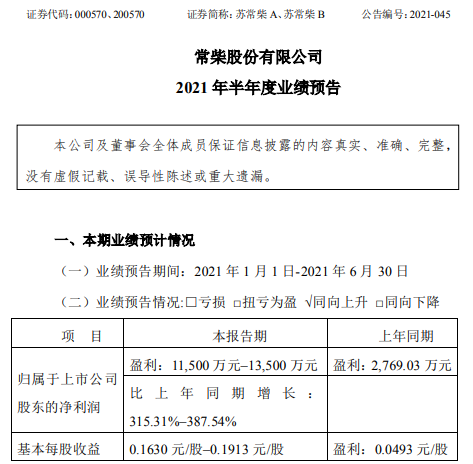 证券代码：000570、200570　　证券简称：苏常柴 A、苏常柴 B　　公告编号：2021-045

常柴股份有限公司

2021 年半年度业绩预告

本公司及董事会全体成员保证信息披露的内容真实、准确、完整，没有虚假记载、误导性陈述或重大遗漏。

一、本期业绩预计情况

（一）业绩预告期间：2021 年 1 月 1 日-2021 年 6 月 30 日

（二）业绩预告情况:□亏损 □扭亏为盈 √同向上升 □同向下降

| 项　目 | 本报告期 | 上年同期 |
|---|---|---|
| 归属于上市公司股东的净利润 | 盈利：11,500 万元–13,500 万元 | 盈利：2,769.03 万元 |
| | 比上年同期增长：315.31%–387.54% | |
| 基本每股收益 | 0.1630 元/股–0.1913 元/股 | 盈利：0.0493 元/股 |